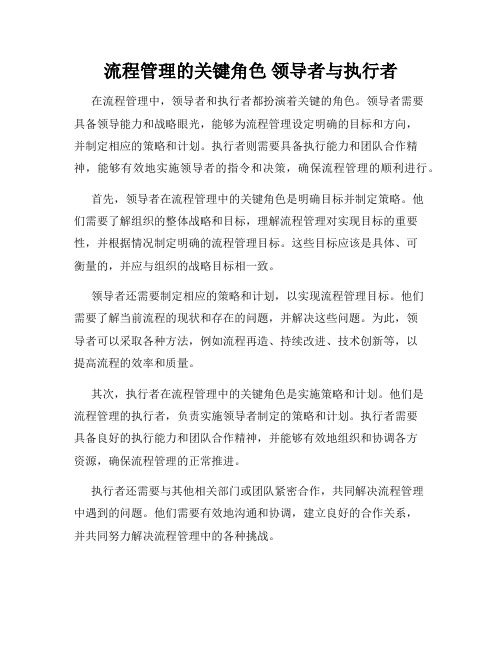 流程管理的关键角色 领导者与执行者

在流程管理中，领导者和执行者都扮演着关键的角色。领导者需要具备领导能力和战略眼光，能够为流程管理设定明确的目标和方向，并制定相应的策略和计划。执行者则需要具备执行能力和团队合作精神，能够有效地实施领导者的指令和决策，确保流程管理的顺利进行。

首先，领导者在流程管理中的关键角色是明确目标并制定策略。他们需要了解组织的整体战略和目标，理解流程管理对实现目标的重要性，并根据情况制定明确的流程管理目标。这些目标应该是具体、可衡量的，并应与组织的战略目标相一致。

领导者还需要制定相应的策略和计划，以实现流程管理目标。他们需要了解当前流程的现状和存在的问题，并解决这些问题。为此，领导者可以采取各种方法，例如流程再造、持续改进、技术创新等，以提高流程的效率和质量。

其次，执行者在流程管理中的关键角色是实施策略和计划。他们是流程管理的执行者，负责实施领导者制定的策略和计划。执行者需要具备良好的执行能力和团队合作精神，并能够有效地组织和协调各方资源，确保流程管理的正常推进。

执行者还需要与其他相关部门或团队紧密合作，共同解决流程管理中遇到的问题。他们需要有效地沟通和协调，建立良好的合作关系，并共同努力解决流程管理中的各种挑战。